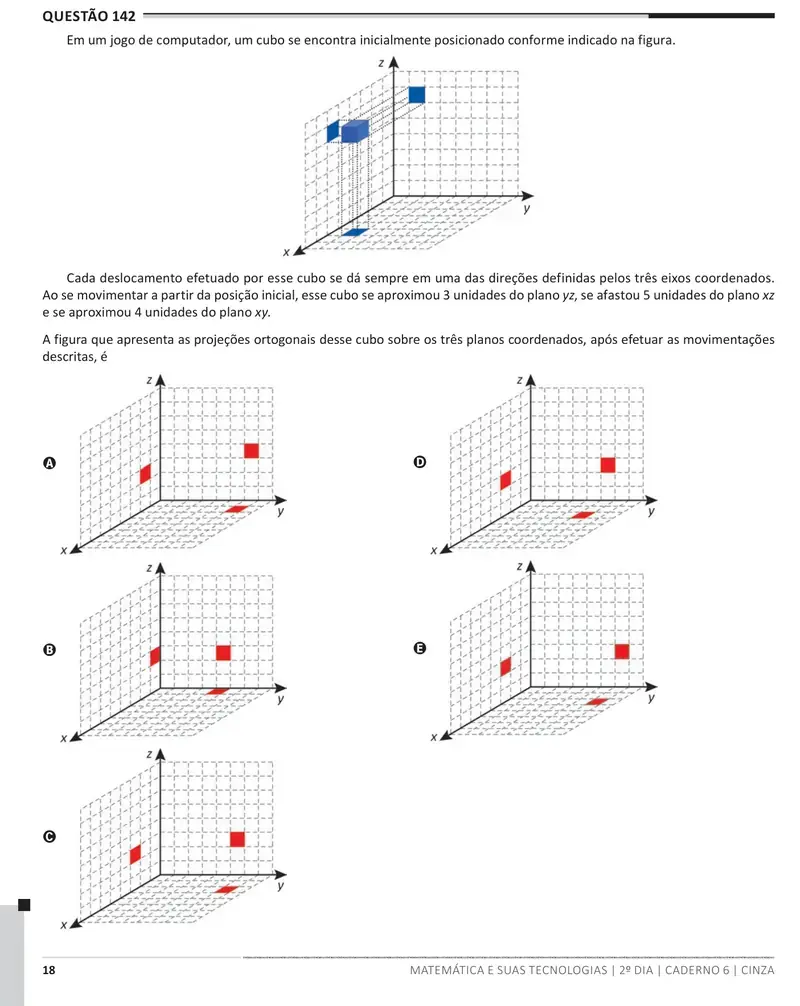 QUESTÃO 142

Em um jogo de computador, um cubo se encontra inicialmente posicionado conforme indicado na figura.

z
y
x

Cada deslocamento efetuado por esse cubo se dá sempre em uma das direções definidas pelos três eixos coordenados. Ao se movimentar a partir da posição inicial, esse cubo se aproximou 3 unidades do plano yz, se afastou 5 unidades do plano xz e se aproximou 4 unidades do plano xy.

A figura que apresenta as projeções ortogonais desse cubo sobre os três planos coordenados, após efetuar as movimentações descritas, é

A
z
y
x

B
z
y
x

C
z
y
x

D
z
y
x

E
z
y
x

18
MATEMÁTICA E SUAS TECNOLOGIAS | 2º DIA | CADERNO 6 | CINZA